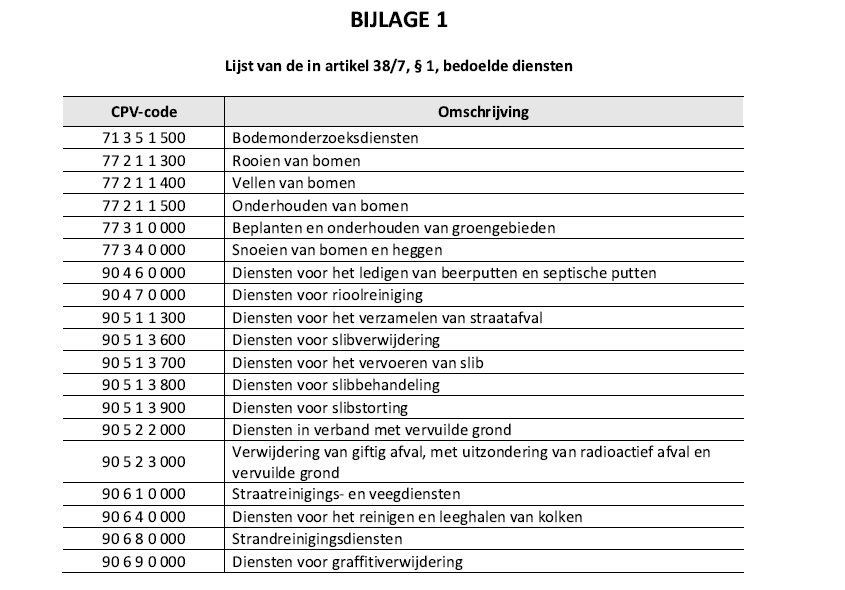 BIJLAGE 1

Lijst van de in artikel 38/7, § 1, bedoelde diensten

| CPV-code | Omschrijving |
|---|---|
| 71 3 5 1 500 | Bodemonderzoeksdiensten |
| 77 2 1 1 300 | Rooien van bomen |
| 77 2 1 1 400 | Vellen van bomen |
| 77 2 1 1 500 | Onderhouden van bomen |
| 77 3 1 0 000 | Beplanten en onderhouden van groengebieden |
| 77 3 4 0 000 | Snoeien van bomen en heggen |
| 90 4 6 0 000 | Diensten voor het ledigen van beerputten en septische putten |
| 90 4 7 0 000 | Diensten voor rioolreiniging |
| 90 5 1 1 300 | Diensten voor het verzamelen van straatafval |
| 90 5 1 3 600 | Diensten voor slibverwijdering |
| 90 5 1 3 700 | Diensten voor het vervoeren van slib |
| 90 5 1 3 800 | Diensten voor slibbehandeling |
| 90 5 1 3 900 | Diensten voor slibstorting |
| 90 5 2 2 000 | Diensten in verband met vervuilde grond |
| 90 5 2 3 000 | Verwijdering van giftig afval, met uitzondering van radioactief afval en vervuilde grond |
| 90 6 1 0 000 | Straatreinigings- en veegdiensten |
| 90 6 4 0 000 | Diensten voor het reinigen en leeghalen van kolken |
| 90 6 8 0 000 | Strandreinigingsdiensten |
| 90 6 9 0 000 | Diensten voor graffitiverwijdering |